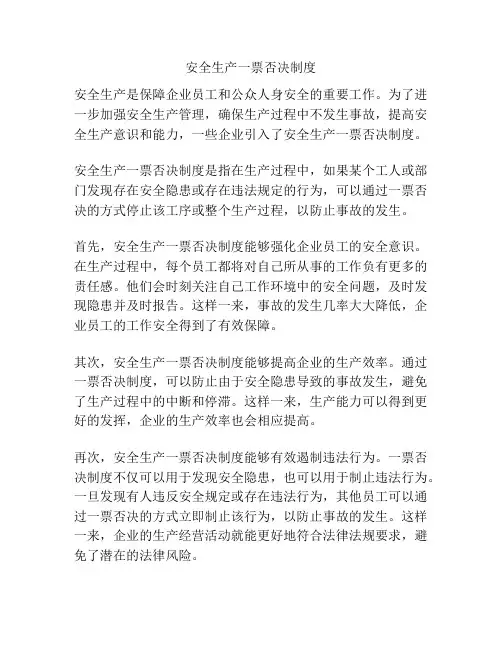 安全生产一票否决制度

安全生产是保障企业员工和公众人身安全的重要工作。为了进一步加强安全生产管理，确保生产过程中不发生事故，提高安全生产意识和能力，一些企业引入了安全生产一票否决制度。

安全生产一票否决制度是指在生产过程中，如果某个工人或部门发现存在安全隐患或存在违法规定的行为，可以通过一票否决的方式停止该工序或整个生产过程，以防止事故的发生。

首先，安全生产一票否决制度能够强化企业员工的安全意识。在生产过程中，每个员工都将对自己所从事的工作负有更多的责任感。他们会时刻关注自己工作环境中的安全问题，及时发现隐患并及时报告。这样一来，事故的发生几率大大降低，企业员工的工作安全得到了有效保障。

其次，安全生产一票否决制度能够提高企业的生产效率。通过一票否决制度，可以防止由于安全隐患导致的事故发生，避免了生产过程中的中断和停滞。这样一来，生产能力可以得到更好的发挥，企业的生产效率也会相应提高。

再次，安全生产一票否决制度能够有效遏制违法行为。一票否决制度不仅可以用于发现安全隐患，也可以用于制止违法行为。一旦发现有人违反安全规定或存在违法行为，其他员工可以通过一票否决的方式立即制止该行为，以防止事故的发生。这样一来，企业的生产经营活动就能更好地符合法律法规要求，避免了潜在的法律风险。